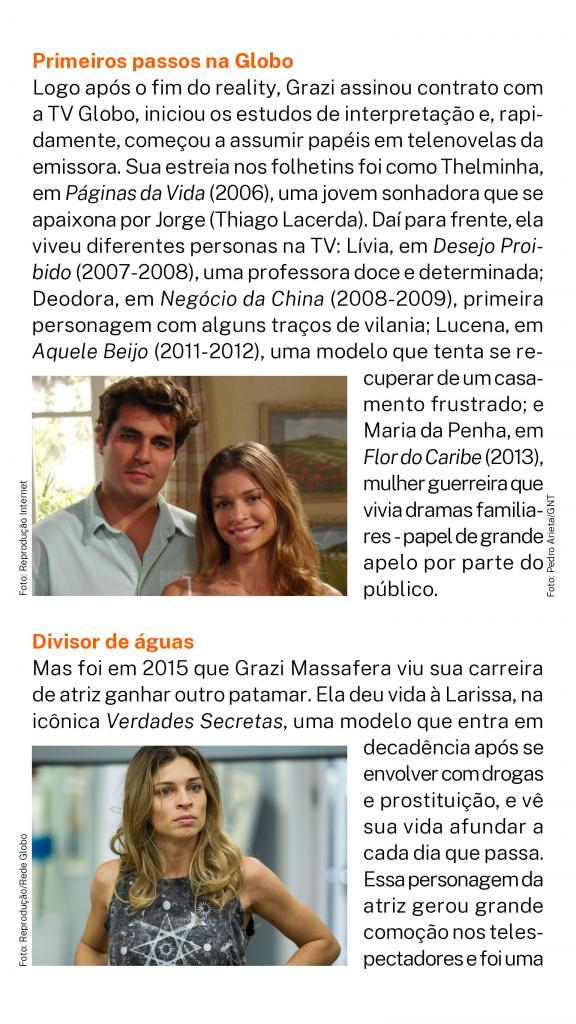 Primeiros passos na Globo

Logo após o fim do reality, Grazi assinou contrato com a TV Globo, iniciou os estudos de interpretação e, rapidamente, começou a assumir papéis em telenovelas da emissora. Sua estreia nos folhetins foi como Thelminha, em Páginas da Vida (2006), uma jovem sonhadora que se apaixona por Jorge (Thiago Lacerda). Daí para frente, ela viveu diferentes personas na TV: Lívia, em Desejo Proibido (2007-2008), uma professora doce e determinada; Deodora, em Negócio da China (2008-2009), primeira personagem com alguns traços de vilania; Lucena, em Aquele Beijo (2011-2012), uma modelo que tenta se recuperar de um casamento frustrado; e Maria da Penha, em Flor do Caribe (2013), mulher guerreira que vivia dramas familiares - papel de grande apelo por parte do público.

Foto: Reprodução Internet

Foto: Pedro Arieta/GNT

Divisor de águas

Mas foi em 2015 que Grazi Massafera viu sua carreira de atriz ganhar outro patamar. Ela deu vida à Larissa, na icônica Verdades Secretas, uma modelo que entra em decadência após se envolver com drogas e prostituição, e vê sua vida afundar a cada dia que passa. Essa personagem da atriz gerou grande comoção nos telespectadores e foi uma

Foto: Reprodução/Rede Globo